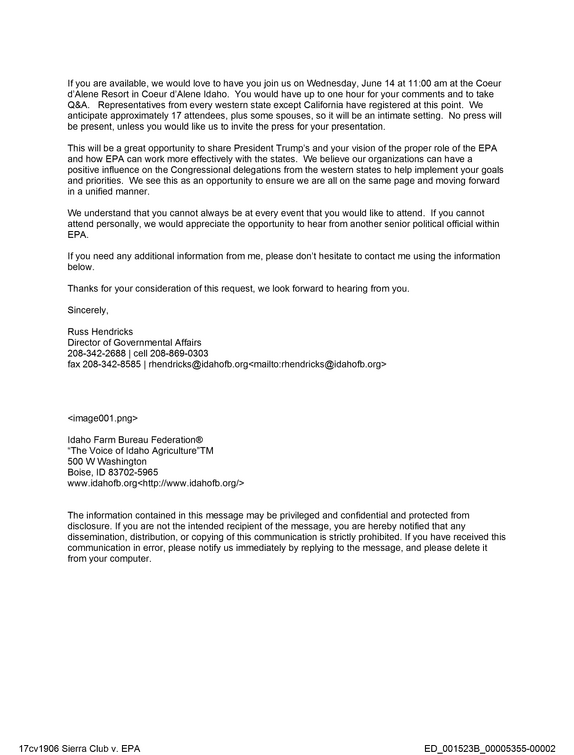 If you are available, we would love to have you join us on Wednesday, June 14 at 11:00 am at the Coeur d'Alene Resort in Coeur d'Alene Idaho. You would have up to one hour for your comments and to take Q&A. Representatives from every western state except California have registered at this point. We anticipate approximately 17 attendees, plus some spouses, so it will be an intimate setting. No press will be present, unless you would like us to invite the press for your presentation.

This will be a great opportunity to share President Trump's and your vision of the proper role of the EPA and how EPA can work more effectively with the states. We believe our organizations can have a positive influence on the Congressional delegations from the western states to help implement your goals and priorities. We see this as an opportunity to ensure we are all on the same page and moving forward in a unified manner.

We understand that you cannot always be at every event that you would like to attend. If you cannot attend personally, we would appreciate the opportunity to hear from another senior political official within EPA.

If you need any additional information from me, please don't hesitate to contact me using the information below.

Thanks for your consideration of this request, we look forward to hearing from you.

Sincerely,

Russ Hendricks
Director of Governmental Affairs
208-342-2688 | cell 208-869-0303
fax 208-342-8585 | rhendricks@idahofb.org<mailto:rhendricks@idahofb.org>

<image001.png>

Idaho Farm Bureau Federation®
"The Voice of Idaho Agriculture"TM
500 W Washington
Boise, ID 83702-5965
www.idahofb.org<http://www.idahofb.org/>

The information contained in this message may be privileged and confidential and protected from disclosure. If you are not the intended recipient of the message, you are hereby notified that any dissemination, distribution, or copying of this communication is strictly prohibited. If you have received this communication in error, please notify us immediately by replying to the message, and please delete it from your computer.

17cv1906 Sierra Club v. EPA
ED_001523B_00005355-00002